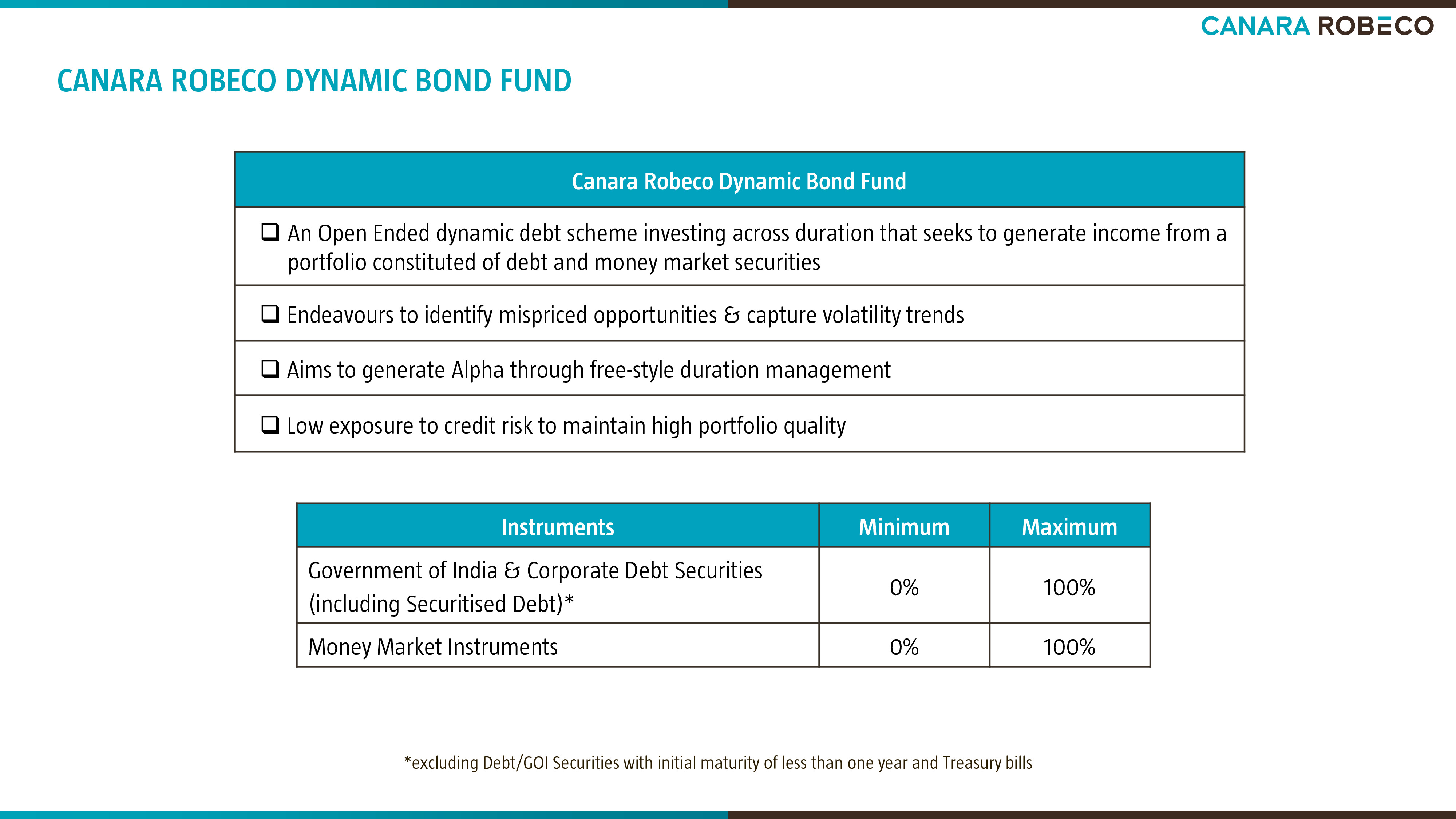 CANARA ROBECO

CANARA ROBECO DYNAMIC BOND FUND

| Canara Robeco Dynamic Bond Fund |
|---|
| ❑ An Open Ended dynamic debt scheme investing across duration that seeks to generate income from a portfolio constituted of debt and money market securities |
| ❑ Endeavours to identify mispriced opportunities & capture volatility trends |
| ❑ Aims to generate Alpha through free-style duration management |
| ❑ Low exposure to credit risk to maintain high portfolio quality |

| Instruments | Minimum | Maximum |
|---|---|---|
| Government of India & Corporate Debt Securities (including Securitised Debt)* | 0% | 100% |
| Money Market Instruments | 0% | 100% |

*excluding Debt/GOI Securities with initial maturity of less than one year and Treasury bills